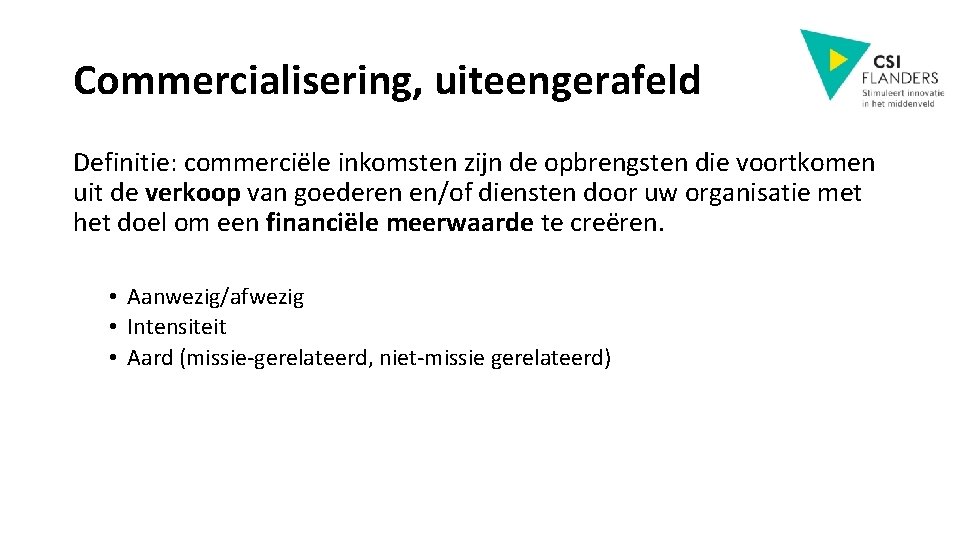 Commercialisering, uiteengerafeld

CSI FLANDERS
Stimuleert innovatie in het middenveld

Definitie: commerciële inkomsten zijn de opbrengsten die voortkomen uit de verkoop van goederen en/of diensten door uw organisatie met het doel om een financiële meerwaarde te creëren.

• Aanwezig/afwezig
• Intensiteit
• Aard (missie-gerelateerd, niet-missie gerelateerd)